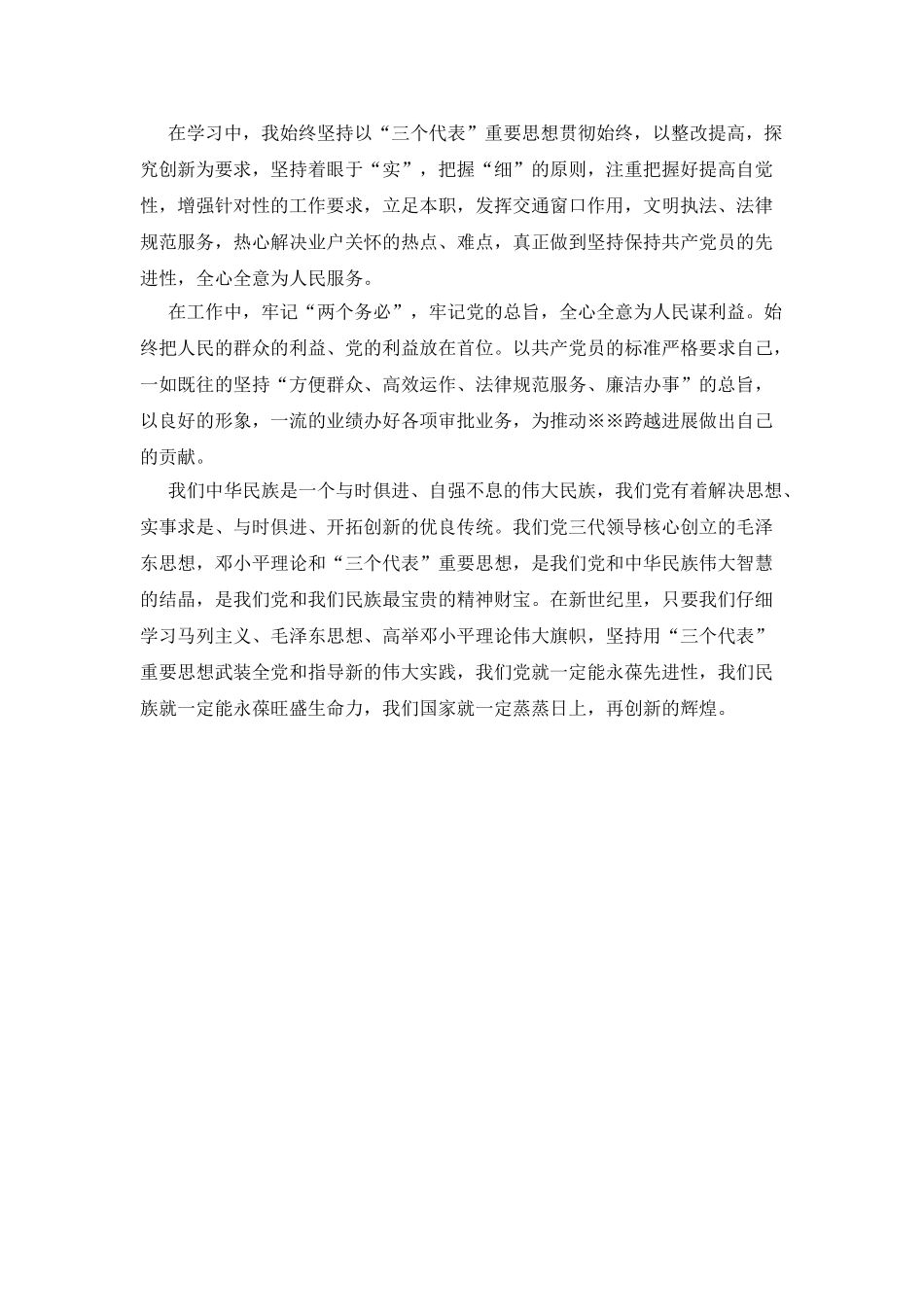 在学习中，我始终坚持以“三个代表”重要思想贯彻始终，以整改提高，探究创新为要求，坚持着眼于“实”，把握“细”的原则，注重把握好提高自觉性，增强针对性的工作要求，立足本职，发挥交通窗口作用，文明执法、法律规范服务，热心解决业户关怀的热点、难点，真正做到坚持保持共产党员的先进性，全心全意为人民服务。

在工作中，牢记“两个务必”，牢记党的总旨，全心全意为人民谋利益。始终把人民的群众的利益、党的利益放在首位。以共产党员的标准严格要求自己，一如既往的坚持“方便群众、高效运作、法律规范服务、廉洁办事”的总旨，以良好的形象，一流的业绩办好各项审批业务，为推动※※跨越进展做出自己的贡献。

我们中华民族是一个与时俱进、自强不息的伟大民族，我们党有着解决思想、实事求是、与时俱进、开拓创新的优良传统。我们党三代领导核心创立的毛泽东思想，邓小平理论和“三个代表”重要思想，是我们党和中华民族伟大智慧的结晶，是我们党和我们民族最宝贵的精神财宝。在新世纪里，只要我们仔细学习马列主义、毛泽东思想、高举邓小平理论伟大旗帜，坚持用“三个代表”重要思想武装全党和指导新的伟大实践，我们党就一定能永葆先进性，我们民族就一定能永葆旺盛生命力，我们国家就一定蒸蒸日上，再创新的辉煌。